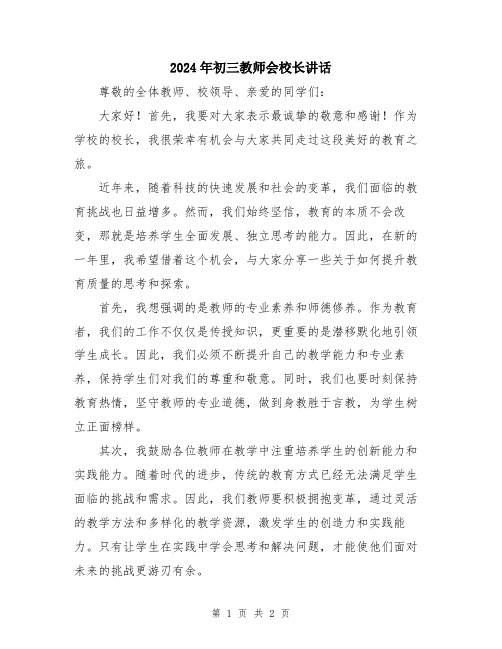 2024年初三教师会校长讲话

尊敬的全体教师、校领导、亲爱的同学们：

大家好！首先，我要对大家表示最诚挚的敬意和感谢！作为学校的校长，我很荣幸有机会与大家共同走过这段美好的教育之旅。

近年来，随着科技的快速发展和社会的变革，我们面临的教育挑战也日益增多。然而，我们始终坚信，教育的本质不会改变，那就是培养学生全面发展、独立思考的能力。因此，在新的一年里，我希望借着这个机会，与大家分享一些关于如何提升教育质量的思考和探索。

首先，我想强调的是教师的专业素养和师德修养。作为教育者，我们的工作不仅仅是传授知识，更重要的是潜移默化地引领学生成长。因此，我们必须不断提升自己的教学能力和专业素养，保持学生们对我们的尊重和敬意。同时，我们也要时刻保持教育热情，坚守教师的专业道德，做到身教胜于言教，为学生树立正面榜样。

其次，我鼓励各位教师在教学中注重培养学生的创新能力和实践能力。随着时代的进步，传统的教育方式已经无法满足学生面临的挑战和需求。因此，我们教师要积极拥抱变革，通过灵活的教学方法和多样化的教学资源，激发学生的创造力和实践能力。只有让学生在实践中学会思考和解决问题，才能使他们面对未来的挑战更游刃有余。

第 1 页 共 2 页